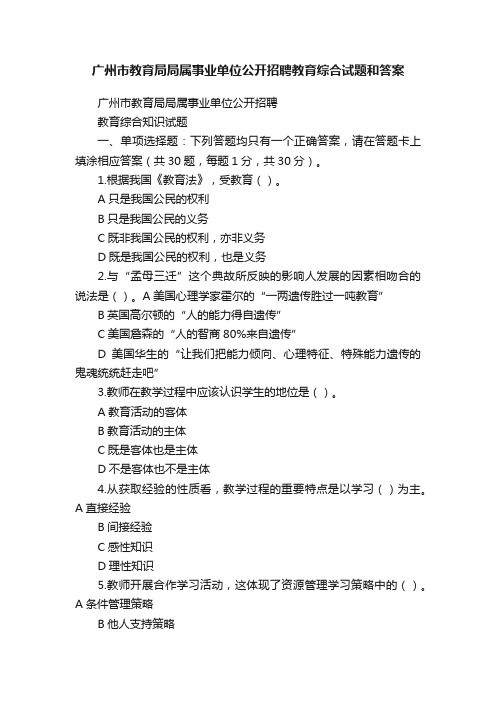 广州市教育局局属事业单位公开招聘教育综合试题和答案

广州市教育局局属事业单位公开招聘

教育综合知识试题

一、单项选择题：下列答题均只有一个正确答案，请在答题卡上填涂相应答案（共 30 题，每题 1 分，共 30 分）。

1.根据我国《教育法》，受教育（ ）。

A 只是我国公民的权利

B 只是我国公民的义务

C 既非我国公民的权利，亦非义务

D 既是我国公民的权利，也是义务

2.与“孟母三迁”这个典故所反映的影响人发展的因素相吻合的说法是（ ）。A 美国心理学家霍尔的“一两遗传胜过一吨教育”

B 英国高尔顿的“人的能力得自遗传”

C 美国詹森的“人的智商 80%来自遗传”

D 美国华生的“让我们把能力倾向、心理特征、特殊能力遗传的鬼魂统统赶走吧”

3.教师在教学过程中应该认识学生的地位是（ ）。

A 教育活动的客体

B 教育活动的主体

C 既是客体也是主体

D 不是客体也不是主体

4.从获取经验的性质看，教学过程的重要特点是以学习（ ）为主。A 直接经验

B 间接经验

C 感性知识

D 理性知识

5.教师开展合作学习活动，这体现了资源管理学习策略中的（ ）。A 条件管理策略

B 他人支持策略